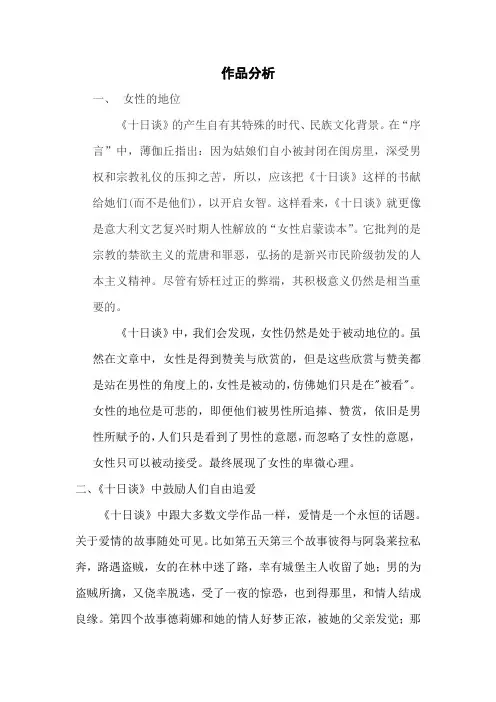 作品分析

一、 女性的地位

《十日谈》的产生自有其特殊的时代、民族文化背景。在“序言”中，薄伽丘指出：因为姑娘们自小被封闭在闺房里，深受男权和宗教礼仪的压抑之苦，所以，应该把《十日谈》这样的书献给她们(而不是他们)，以开启女智。这样看来，《十日谈》就更像是意大利文艺复兴时期人性解放的“女性启蒙读本”。它批判的是宗教的禁欲主义的荒唐和罪恶，弘扬的是新兴市民阶级勃发的人本主义精神。尽管有矫枉过正的弊端，其积极意义仍然是相当重要的。

《十日谈》中，我们会发现，女性仍然是处于被动地位的。虽然在文章中，女性是得到赞美与欣赏的，但是这些欣赏与赞美都是站在男性的角度上的，女性是被动的，仿佛她们只是在"被看"。女性的地位是可悲的，即便他们被男性所追捧、赞赏，依旧是男性所赋予的，人们只是看到了男性的意愿，而忽略了女性的意愿，女性只可以被动接受。最终展现了女性的卑微心理。

二、《十日谈》中鼓励人们自由追爱

《十日谈》中跟大多数文学作品一样，爱情是一个永恒的话题。关于爱情的故事随处可见。比如第五天第三个故事彼得与阿袅莱拉私奔，路遇盗贼，女的在林中迷了路，幸有城堡主人收留了她；男的为盗贼所擒，又侥幸脱逃，受了一夜的惊恐，也到得那里，和情人结成良缘。第四个故事德莉娜和她的情人好梦正浓，被她的父亲发觉；那